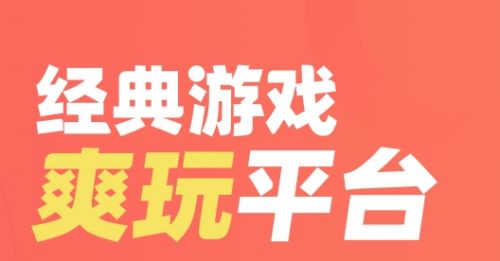 经典游戏
爽玩平台